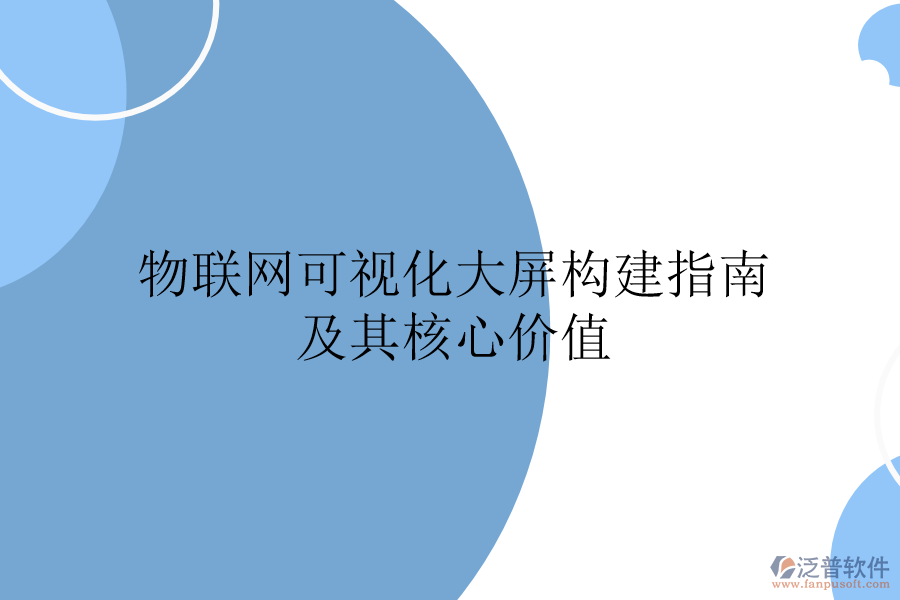 物联网可视化大屏构建指南及其核心价值

泛普软件
www.fanpusoft.com